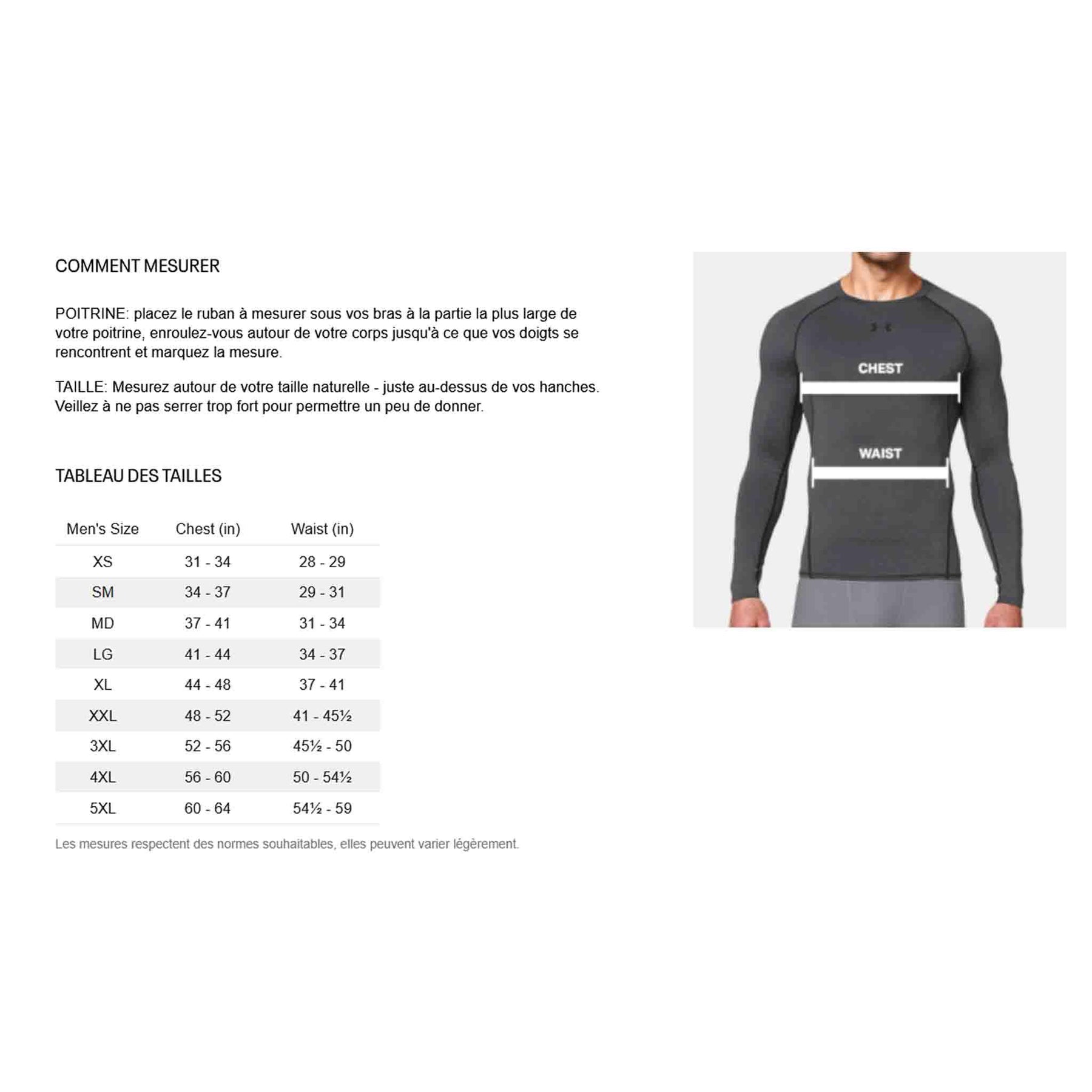 COMMENT MESURER

POITRINE: placez le ruban à mesurer sous vos bras à la partie la plus large de votre poitrine, enroulez-vous autour de votre corps jusqu'à ce que vos doigts se rencontrent et marquez la mesure.

TAILLE: Mesurez autour de votre taille naturelle - juste au-dessus de vos hanches. Veillez à ne pas serrer trop fort pour permettre un peu de donner.

TABLEAU DES TAILLES

| Men's Size | Chest (in) | Waist (in) |
|---|---|---|
| XS | 31 - 34 | 28 - 29 |
| SM | 34 - 37 | 29 - 31 |
| MD | 37 - 41 | 31 - 34 |
| LG | 41 - 44 | 34 - 37 |
| XL | 44 - 48 | 37 - 41 |
| XXL | 48 - 52 | 41 - 45½ |
| 3XL | 52 - 56 | 45½ - 50 |
| 4XL | 56 - 60 | 50 - 54½ |
| 5XL | 60 - 64 | 54½ - 59 |

Les mesures respectent des normes souhaitables, elles peuvent varier légèrement.

CHEST

WAIST